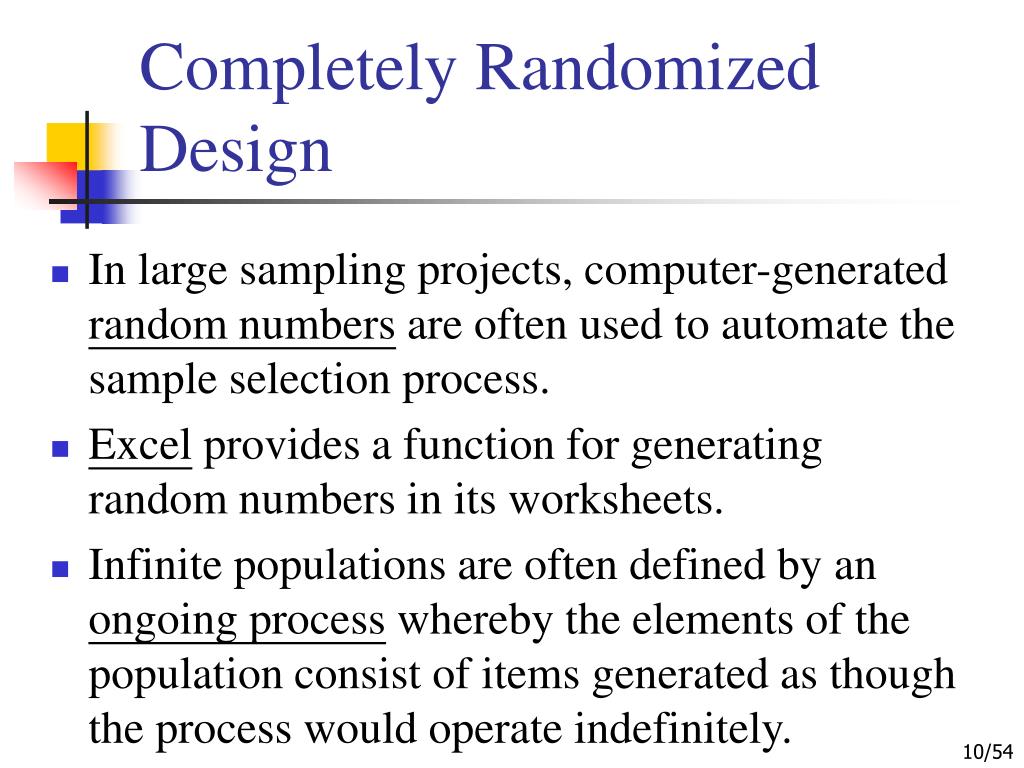 Completely Randomized Design

In large sampling projects, computer-generated random numbers are often used to automate the sample selection process.

Excel provides a function for generating random numbers in its worksheets.

Infinite populations are often defined by an ongoing process whereby the elements of the population consist of items generated as though the process would operate indefinitely.

10/54